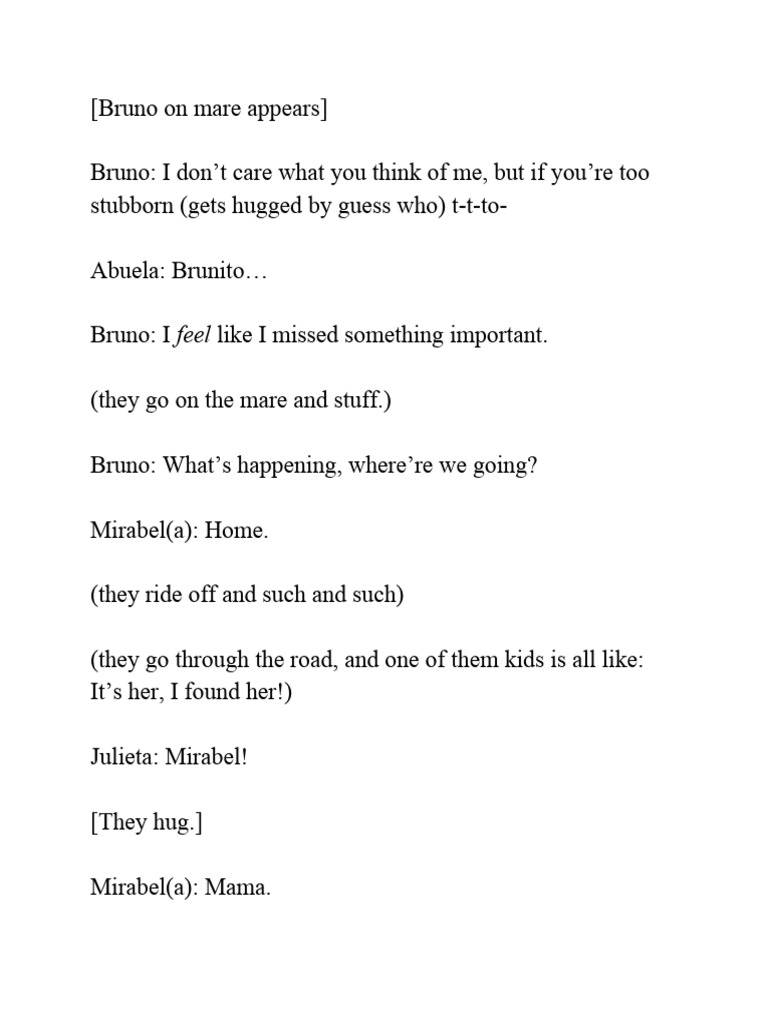 [Bruno on mare appears]

Bruno: I don't care what you think of me, but if you're too stubborn (gets hugged by guess who) t-t-to-

Abuela: Brunito…

Bruno: I feel like I missed something important.

(they go on the mare and stuff.)

Bruno: What's happening, where're we going?

Mirabel(a): Home.

(they ride off and such and such)

(they go through the road, and one of them kids is all like: It's her, I found her!)

Julieta: Mirabel!

[They hug.]

Mirabel(a): Mama.